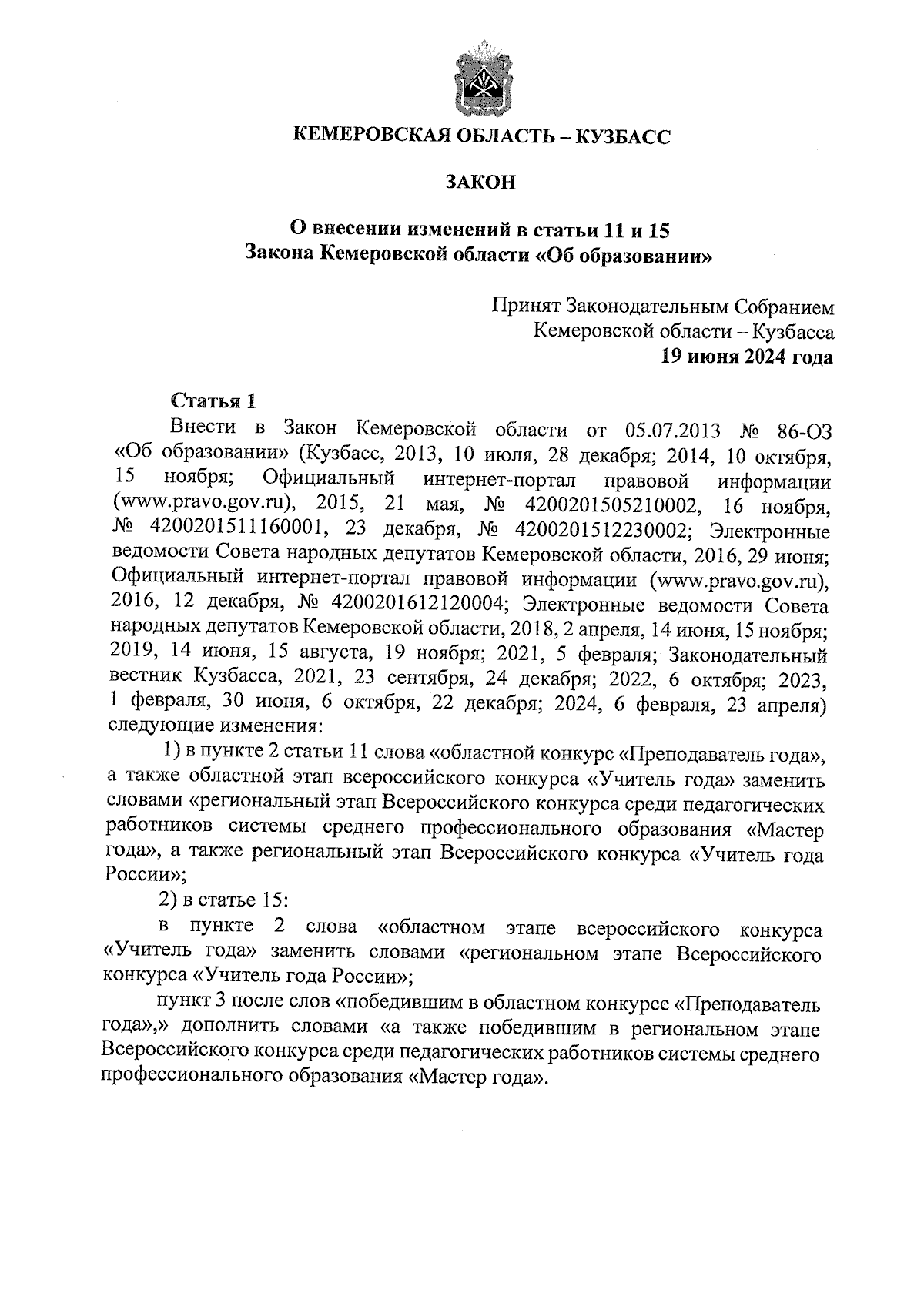 КЕМЕРОВСКАЯ ОБЛАСТЬ – КУЗБАСС

ЗАКОН

О внесении изменений в статьи 11 и 15
Закона Кемеровской области «Об образовании»

Принят Законодательным Собранием
Кемеровской области – Кузбасса
19 июня 2024 года

Статья 1

Внести в Закон Кемеровской области от 05.07.2013 № 86-ОЗ «Об образовании» (Кузбасс, 2013, 10 июля, 28 декабря; 2014, 10 октября, 15 ноября; Официальный интернет-портал правовой информации (www.pravo.gov.ru), 2015, 21 мая, № 4200201505210002, 16 ноября, № 4200201511160001, 23 декабря, № 4200201512230002; Электронные ведомости Совета народных депутатов Кемеровской области, 2016, 29 июня; Официальный интернет-портал правовой информации (www.pravo.gov.ru), 2016, 12 декабря, № 4200201612120004; Электронные ведомости Совета народных депутатов Кемеровской области, 2018, 2 апреля, 14 июня, 15 ноября; 2019, 14 июня, 15 августа, 19 ноября; 2021, 5 февраля; Законодательный вестник Кузбасса, 2021, 23 сентября, 24 декабря; 2022, 6 октября; 2023, 1 февраля, 30 июня, 6 октября, 22 декабря; 2024, 6 февраля, 23 апреля) следующие изменения:

1) в пункте 2 статьи 11 слова «областной конкурс «Преподаватель года», а также областной этап всероссийского конкурса «Учитель года» заменить словами «региональный этап Всероссийского конкурса среди педагогических работников системы среднего профессионального образования «Мастер года», а также региональный этап Всероссийского конкурса «Учитель года России»;

2) в статье 15:

в пункте 2 слова «областном этапе всероссийского конкурса «Учитель года» заменить словами «региональном этапе Всероссийского конкурса «Учитель года России»;

пункт 3 после слов «победившим в областном конкурсе «Преподаватель года»,» дополнить словами «а также победившим в региональном этапе Всероссийского конкурса среди педагогических работников системы среднего профессионального образования «Мастер года».